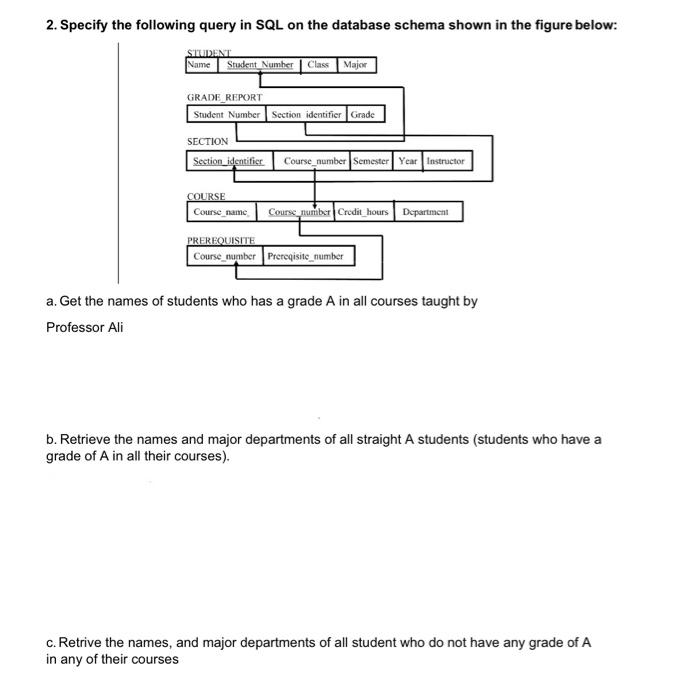 2. Specify the following query in SQL on the database schema shown in the figure below:

STUDENT

| Name | Student_Number | Class | Major |
|---|---|---|---|

GRADE_REPORT

| Student Number | Section identifier | Grade |
|---|---|---|

SECTION

| Section_identifier | Course_number | Semester | Year | Instructor |
|---|---|---|---|---|

COURSE

| Course_name | Course_number | Credit_hours | Department |
|---|---|---|---|

PREREQUISITE

| Course_number | Prereqisite_number |
|---|---|

a. Get the names of students who has a grade A in all courses taught by Professor Ali

b. Retrieve the names and major departments of all straight A students (students who have a grade of A in all their courses).

c. Retrive the names, and major departments of all student who do not have any grade of A in any of their courses